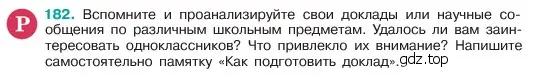 Р 182. Вспомните и проанализируйте свои доклады или научные сообщения по различным школьным предметам. Удалось ли вам заинтересовать одноклассников? Что привлекло их внимание? Напишите самостоятельно памятку «Как подготовить доклад».gdz.top